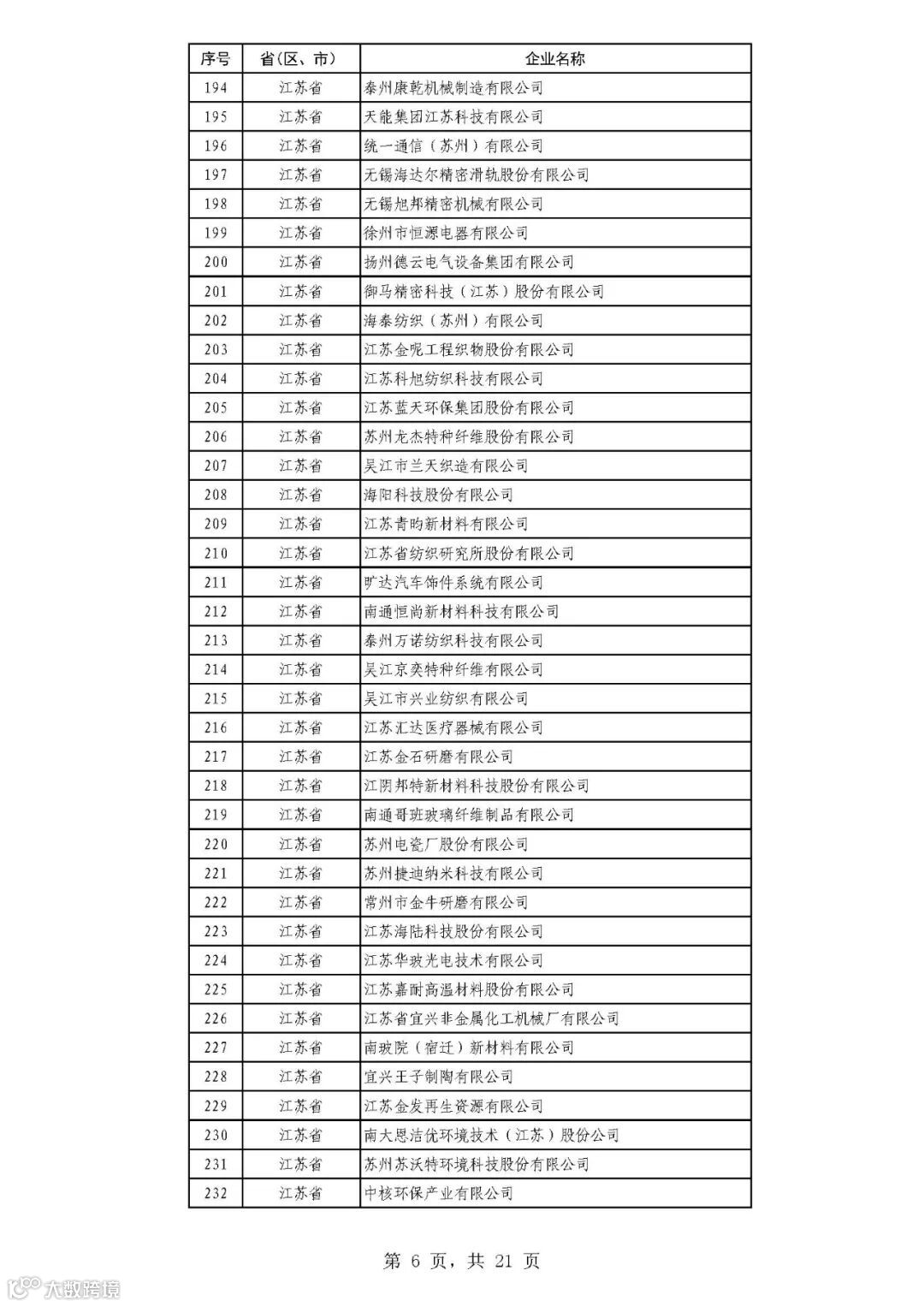 | 序号 | 省(区、市) | 企业名称 |
|---|---|---|
| 194 | 江苏省 | 泰州康乾机械制造有限公司 |
| 195 | 江苏省 | 天能集团江苏科技有限公司 |
| 196 | 江苏省 | 统一通信（苏州）有限公司 |
| 197 | 江苏省 | 无锡海达尔精密滑轨股份有限公司 |
| 198 | 江苏省 | 无锡旭邦精密机械有限公司 |
| 199 | 江苏省 | 徐州市恒源电器有限公司 |
| 200 | 江苏省 | 扬州德云电气设备集团有限公司 |
| 201 | 江苏省 | 御马精密科技（江苏）股份有限公司 |
| 202 | 江苏省 | 海泰纺织（苏州）有限公司 |
| 203 | 江苏省 | 江苏金呢工程织物股份有限公司 |
| 204 | 江苏省 | 江苏科旭纺织科技有限公司 |
| 205 | 江苏省 | 江苏蓝天环保集团股份有限公司 |
| 206 | 江苏省 | 苏州龙杰特种纤维股份有限公司 |
| 207 | 江苏省 | 吴江市兰天织造有限公司 |
| 208 | 江苏省 | 海阳科技股份有限公司 |
| 209 | 江苏省 | 江苏青昀新材料有限公司 |
| 210 | 江苏省 | 江苏省纺织研究所股份有限公司 |
| 211 | 江苏省 | 旷达汽车饰件系统有限公司 |
| 212 | 江苏省 | 南通恒尚新材料科技有限公司 |
| 213 | 江苏省 | 泰州万诺纺织科技有限公司 |
| 214 | 江苏省 | 吴江京奕特种纤维有限公司 |
| 215 | 江苏省 | 吴江市兴业纺织有限公司 |
| 216 | 江苏省 | 江苏汇达医疗器械有限公司 |
| 217 | 江苏省 | 江苏金石研磨有限公司 |
| 218 | 江苏省 | 江阴邦特新材料科技股份有限公司 |
| 219 | 江苏省 | 南通哥班玻璃纤维制品有限公司 |
| 220 | 江苏省 | 苏州电瓷厂股份有限公司 |
| 221 | 江苏省 | 苏州捷迪纳米科技有限公司 |
| 222 | 江苏省 | 常州市金牛研磨有限公司 |
| 223 | 江苏省 | 江苏海陆科技股份有限公司 |
| 224 | 江苏省 | 江苏华玻光电技术有限公司 |
| 225 | 江苏省 | 江苏嘉耐高温材料股份有限公司 |
| 226 | 江苏省 | 江苏省宜兴非金属化工机械厂有限公司 |
| 227 | 江苏省 | 南玻院（宿迁）新材料有限公司 |
| 228 | 江苏省 | 宜兴王子制陶有限公司 |
| 229 | 江苏省 | 江苏金发再生资源有限公司 |
| 230 | 江苏省 | 南大恩洁优环境技术（江苏）股份公司 |
| 231 | 江苏省 | 苏州苏沃特环境科技股份有限公司 |
| 232 | 江苏省 | 中核环保产业有限公司 |

第 6 页，共 21 页

大数跨境